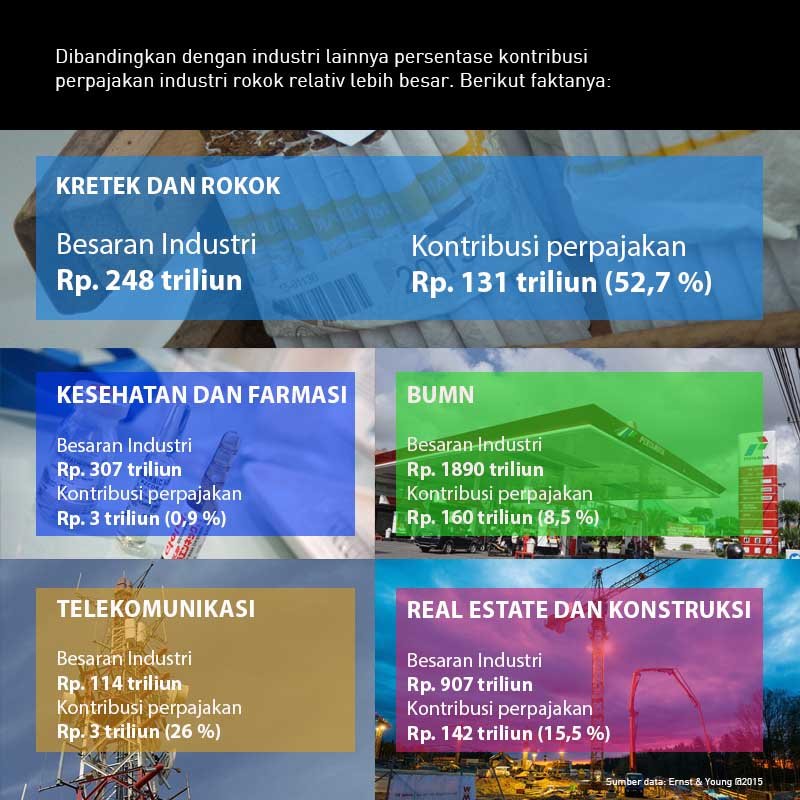 Dibandingkan dengan industri lainnya persentase kontribusi perpajakan industri rokok relativ lebih besar. Berikut faktanya:

KRETEK DAN ROKOK

Besaran Industri
Rp. 248 triliun

Kontribusi perpajakan
Rp. 131 triliun (52,7 %)

KESEHATAN DAN FARMASI

Besaran Industri
Rp. 307 triliun
Kontribusi perpajakan
Rp. 3 triliun (0,9 %)

BUMN

Besaran Industri
Rp. 1890 triliun
Kontribusi perpajakan
Rp. 160 triliun (8,5 %)

TELEKOMUNIKASI

Besaran Industri
Rp. 114 triliun
Kontribusi perpajakan
Rp. 3 triliun (26 %)

REAL ESTATE DAN KONSTRUKSI

Besaran Industri
Rp. 907 triliun
Kontribusi perpajakan
Rp. 142 triliun (15,5 %)

Sumber data: Ernst & Young @2015